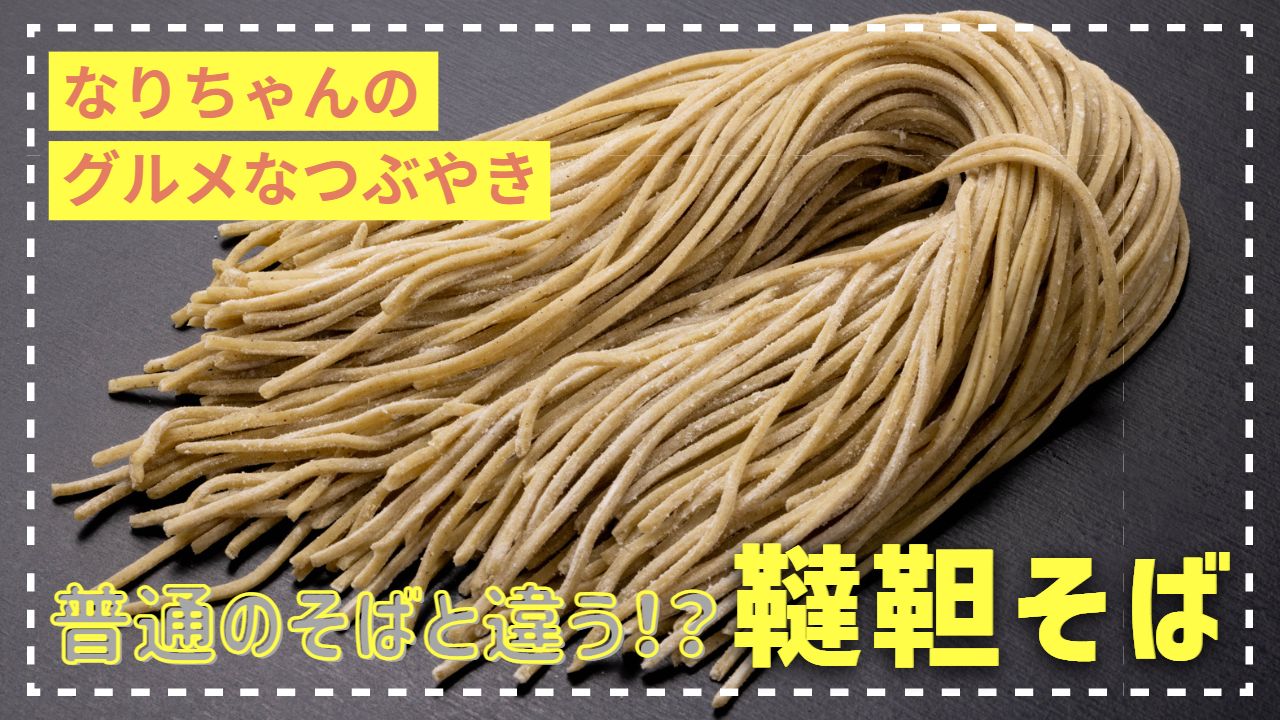 なりちゃんの
グルメなつぶやき

普通のそばと違う!? 韃靼そば